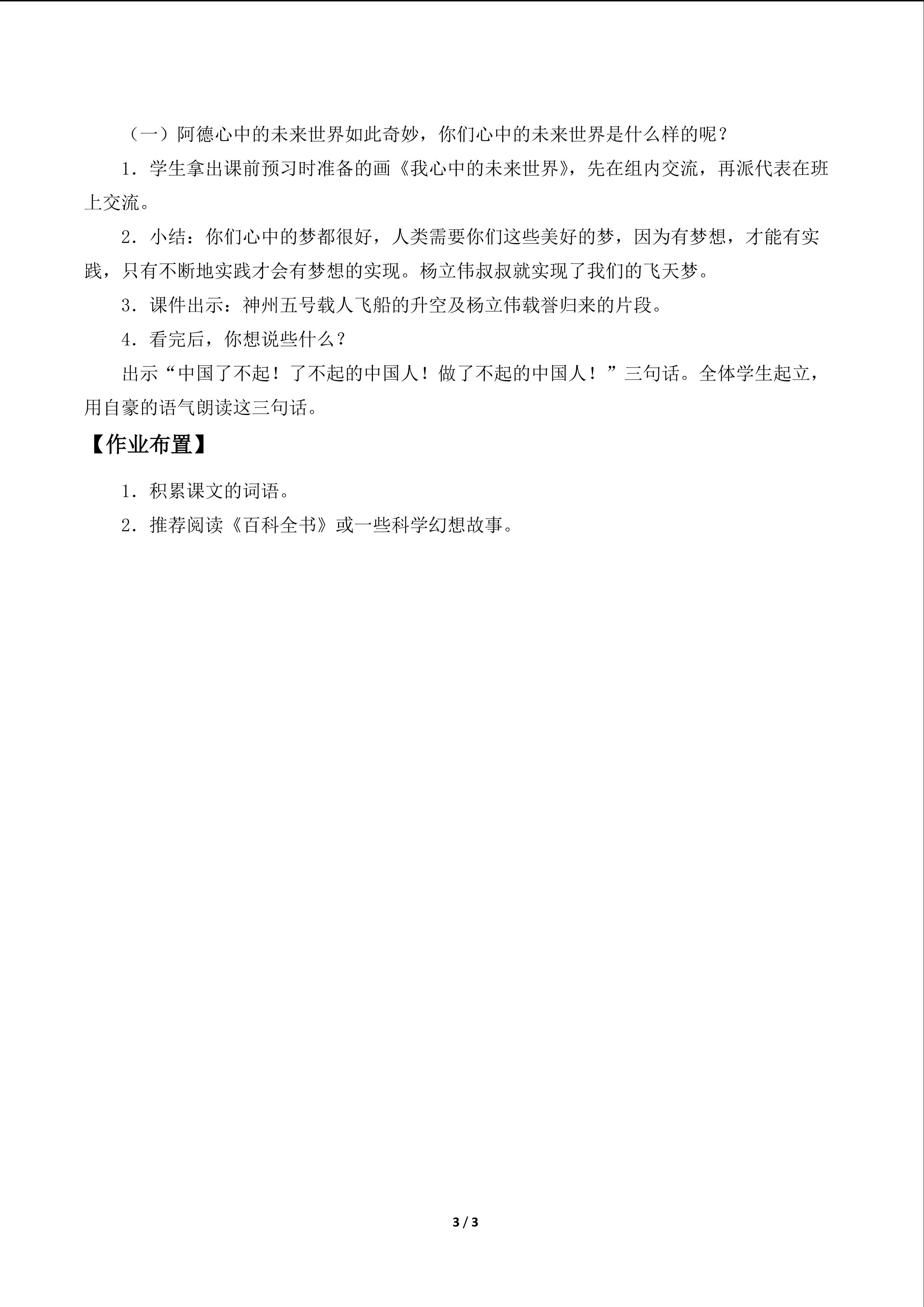 （一）阿德心中的未来世界如此奇妙，你们心中的未来世界是什么样的呢？

1．学生拿出课前预习时准备的画《我心中的未来世界》，先在组内交流，再派代表在班上交流。

2．小结：你们心中的梦都很好，人类需要你们这些美好的梦，因为有梦想，才能有实践，只有不断地实践才会有梦想的实现。杨立伟叔叔就实现了我们的飞天梦。

3．课件出示：神州五号载人飞船的升空及杨立伟载誉归来的片段。

4．看完后，你想说些什么？

出示“中国了不起！了不起的中国人！做了不起的中国人！”三句话。全体学生起立，用自豪的语气朗读这三句话。

【作业布置】

1．积累课文的词语。

2．推荐阅读《百科全书》或一些科学幻想故事。

3 / 3